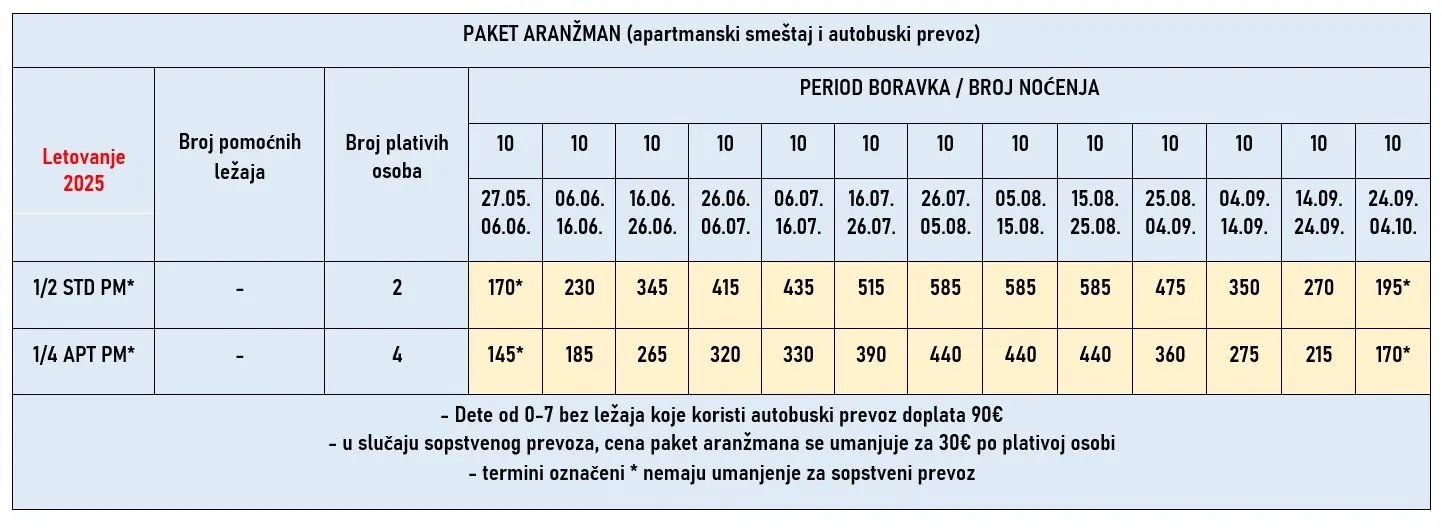 PAKET ARANŽMAN (apartmanski smeštaj i autobuski prevoz)

| Letovanje 2025 | Broj pomoćnih ležaja | Broj plativih osoba | PERIOD BORAVKA / BROJ NOĆENJA | | | | | | | | | | | | |
|---|---|---|---|---|---|---|---|---|---|---|---|---|---|---|---|
| | | | 10 | 10 | 10 | 10 | 10 | 10 | 10 | 10 | 10 | 10 | 10 | 10 | 10 |
| | | | 27.05. 06.06. | 06.06. 16.06. | 16.06. 26.06. | 26.06. 06.07. | 06.07. 16.07. | 16.07. 26.07. | 26.07. 05.08. | 05.08. 15.08. | 15.08. 25.08. | 25.08. 04.09. | 04.09. 14.09. | 14.09. 24.09. | 24.09. 04.10. |
| 1/2 STD PM* | - | 2 | 170* | 230 | 345 | 415 | 435 | 515 | 585 | 585 | 585 | 475 | 350 | 270 | 195* |
| 1/4 APT PM* | - | 4 | 145* | 185 | 265 | 320 | 330 | 390 | 440 | 440 | 440 | 360 | 275 | 215 | 170* |

- Dete od 0-7 bez ležaja koje koristi autobuski prevoz doplata 90€
- u slučaju sopstvenog prevoza, cena paket aranžmana se umanjuje za 30€ po plativoj osobi
- termini označeni * nemaju umanjenje za sopstveni prevoz